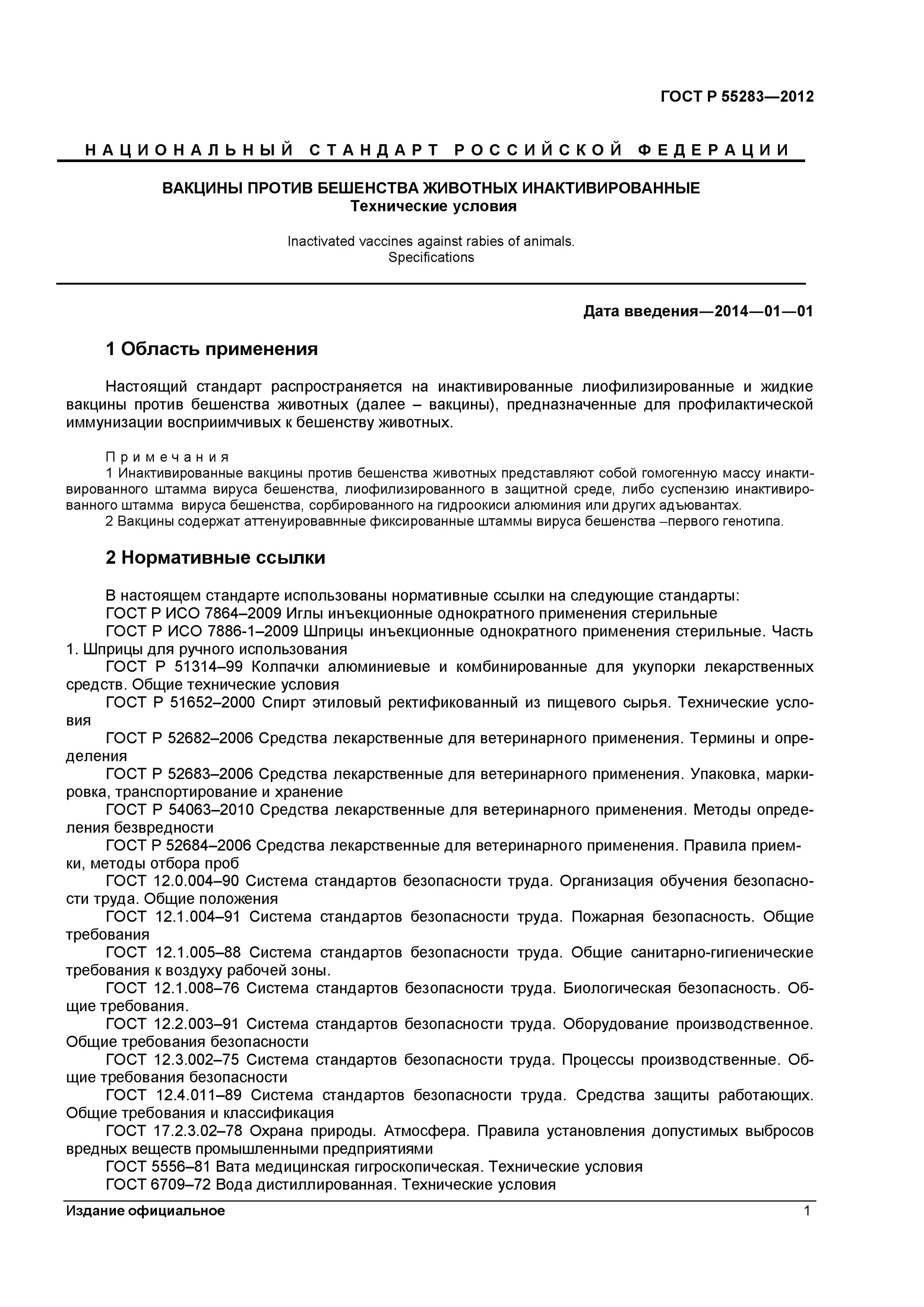 ГОСТ Р 55283—2012

НАЦИОНАЛЬНЫЙ СТАНДАРТ РОССИЙСКОЙ ФЕДЕРАЦИИ

ВАКЦИНЫ ПРОТИВ БЕШЕНСТВА ЖИВОТНЫХ ИНАКТИВИРОВАННЫЕ
Технические условия

Inactivated vaccines against rabies of animals.
Specifications

Дата введения—2014—01—01

1 Область применения

Настоящий стандарт распространяется на инактивированные лиофилизированные и жидкие вакцины против бешенства животных (далее – вакцины), предназначенные для профилактической иммунизации восприимчивых к бешенству животных.

Примечания
1 Инактивированные вакцины против бешенства животных представляют собой гомогенную массу инактивированного штамма вируса бешенства, лиофилизированного в защитной среде, либо суспензию инактивированного штамма вируса бешенства, сорбированного на гидроокиси алюминия или других адъювантах.
2 Вакцины содержат аттенуировавнные фиксированные штаммы вируса бешенства –первого генотипа.

2 Нормативные ссылки

В настоящем стандарте использованы нормативные ссылки на следующие стандарты:
ГОСТ Р ИСО 7864–2009 Иглы инъекционные однократного применения стерильные
ГОСТ Р ИСО 7886-1–2009 Шприцы инъекционные однократного применения стерильные. Часть 1. Шприцы для ручного использования
ГОСТ Р 51314–99 Колпачки алюминиевые и комбинированные для укупорки лекарственных средств. Общие технические условия
ГОСТ Р 51652–2000 Спирт этиловый ректификованный из пищевого сырья. Технические условия
ГОСТ Р 52682–2006 Средства лекарственные для ветеринарного применения. Термины и определения
ГОСТ Р 52683–2006 Средства лекарственные для ветеринарного применения. Упаковка, маркировка, транспортирование и хранение
ГОСТ Р 54063–2010 Средства лекарственные для ветеринарного применения. Методы определения безвредности
ГОСТ Р 52684–2006 Средства лекарственные для ветеринарного применения. Правила приемки, методы отбора проб
ГОСТ 12.0.004–90 Система стандартов безопасности труда. Организация обучения безопасности труда. Общие положения
ГОСТ 12.1.004–91 Система стандартов безопасности труда. Пожарная безопасность. Общие требования
ГОСТ 12.1.005–88 Система стандартов безопасности труда. Общие санитарно-гигиенические требования к воздуху рабочей зоны.
ГОСТ 12.1.008–76 Система стандартов безопасности труда. Биологическая безопасность. Общие требования.
ГОСТ 12.2.003–91 Система стандартов безопасности труда. Оборудование производственное. Общие требования безопасности
ГОСТ 12.3.002–75 Система стандартов безопасности труда. Процессы производственные. Общие требования безопасности
ГОСТ 12.4.011–89 Система стандартов безопасности труда. Средства защиты работающих. Общие требования и классификация
ГОСТ 17.2.3.02–78 Охрана природы. Атмосфера. Правила установления допустимых выбросов вредных веществ промышленными предприятиями
ГОСТ 5556–81 Вата медицинская гигроскопическая. Технические условия
ГОСТ 6709–72 Вода дистиллированная. Технические условия

Издание официальное
1